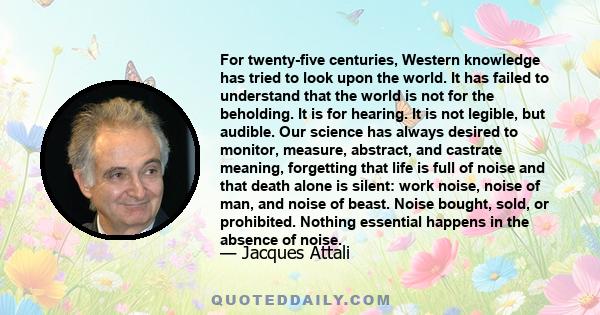 For twenty-five centuries, Western knowledge has tried to look upon the world. It has failed to understand that the world is not for the beholding. It is for hearing. It is not legible, but audible. Our science has always desired to monitor, measure, abstract, and castrate meaning, forgetting that life is full of noise and that death alone is silent: work noise, noise of man, and noise of beast. Noise bought, sold, or prohibited. Nothing essential happens in the absence of noise.

— Jacques Attali

QUOTEDDAILY.COM